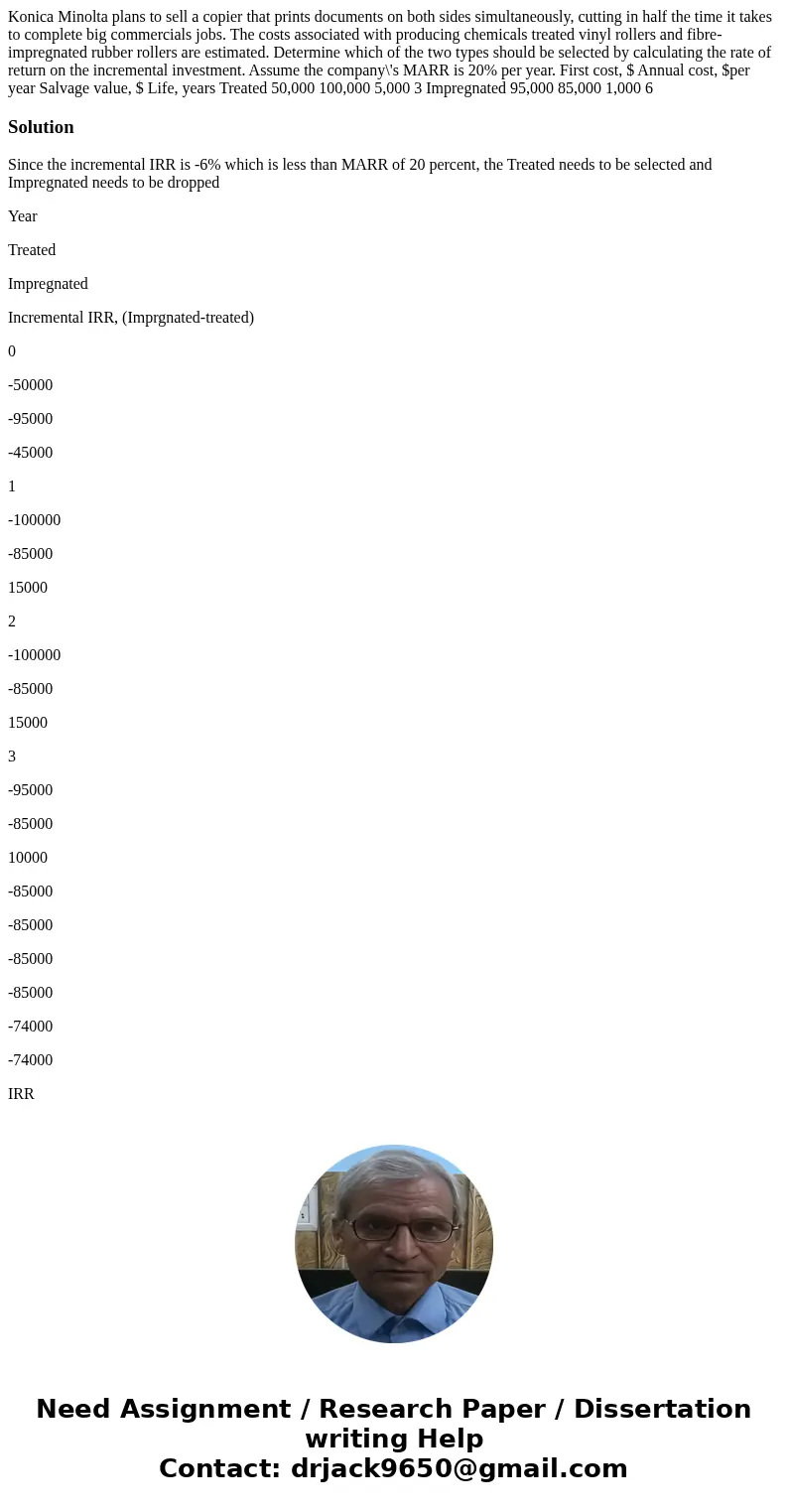 Konica Minolta plans to sell a copier that prints documents on both sides simultaneously, cutting in half the time it takes to complete big commercials jobs. The costs associated with producing chemicals treated vinyl rollers and fibre-impregnated rubber rollers are estimated. Determine which of the two types should be selected by calculating the rate of return on the incremental investment. Assume the company\'s MARR is 20% per year. First cost, $ Annual cost, $per year Salvage value, $ Life, years Treated 50,000 100,000 5,000 3 Impregnated 95,000 85,000 1,000 6

Solution

Since the incremental IRR is -6% which is less than MARR of 20 percent, the Treated needs to be selected and Impregnated needs to be dropped

Year

Treated

Impregnated

Incremental IRR, (Imprgnated-treated)

0

-50000

-95000

-45000

1

-100000

-85000

15000

2

-100000

-85000

15000

3

-95000

-85000

10000

-85000

-85000

-85000

-85000

-74000

-74000

IRR

Need Assignment / Research Paper / Dissertation writing Help
Contact: drjack9650@gmail.com